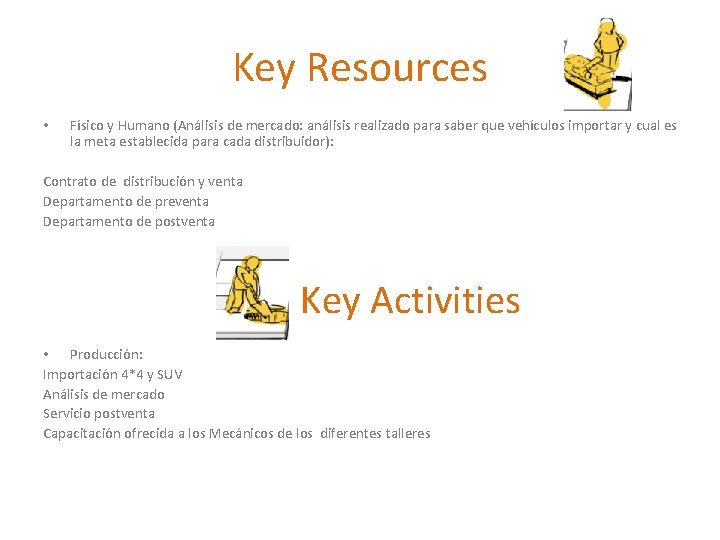 Key Resources

• Físico y Humano (Análisis de mercado: análisis realizado para saber que vehículos importar y cual es la meta establecida para cada distribuidor):

Contrato de distribución y venta
Departamento de preventa
Departamento de postventa

Key Activities

• Producción:
Importación 4*4 y SUV
Análisis de mercado
Servicio postventa
Capacitación ofrecida a los Mecánicos de los diferentes talleres